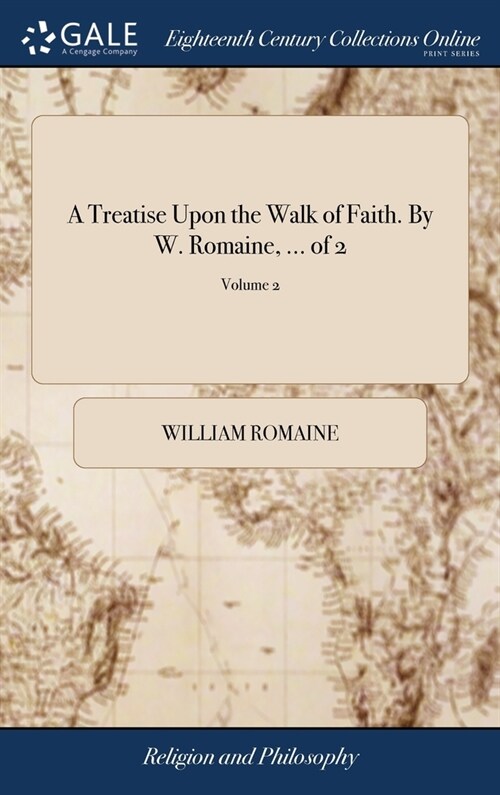 GALE
A Cengage Company

Eighteenth Century Collections Online
PRINT SERIES

A Treatise Upon the Walk of Faith. By W. Romaine, ... of 2

Volume 2

WILLIAM ROMAINE

Religion and Philosophy